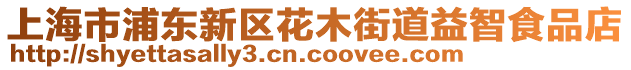 上海市浦东新区花木街道益智食品店
http://shyettasally3.cn.coovee.com